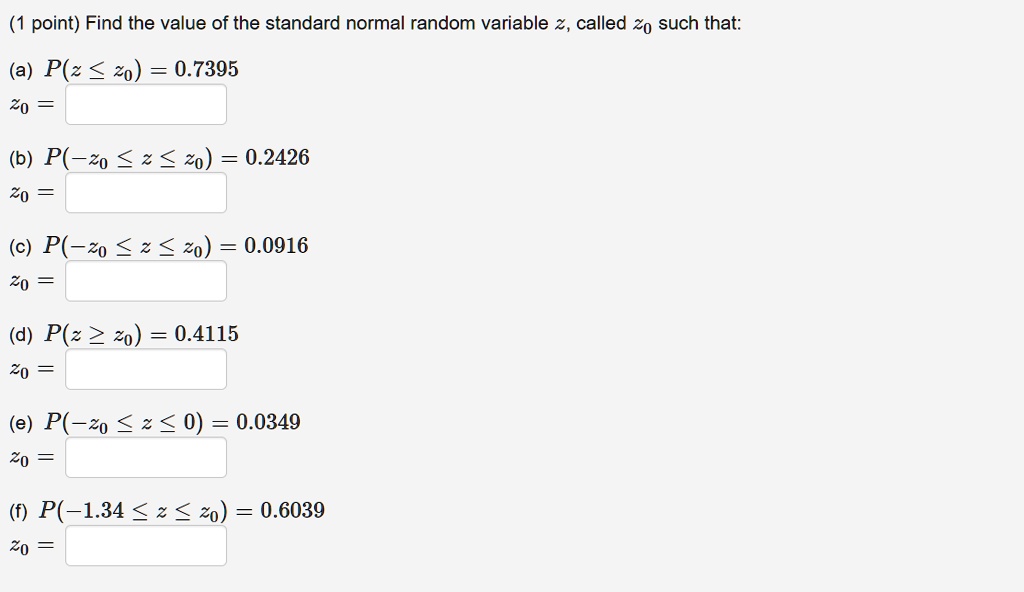 (1 point) Find the value of the standard normal random variable $z$, called $z_0$ such that:

(a) $P(z \leq z_0) = 0.7395$

$z_0 =$

(b) $P(-z_0 \leq z \leq z_0) = 0.2426$

$z_0 =$

(c) $P(-z_0 \leq z \leq z_0) = 0.0916$

$z_0 =$

(d) $P(z \geq z_0) = 0.4115$

$z_0 =$

(e) $P(-z_0 \leq z \leq 0) = 0.0349$

$z_0 =$

(f) $P(-1.34 \leq z \leq z_0) = 0.6039$

$z_0 =$